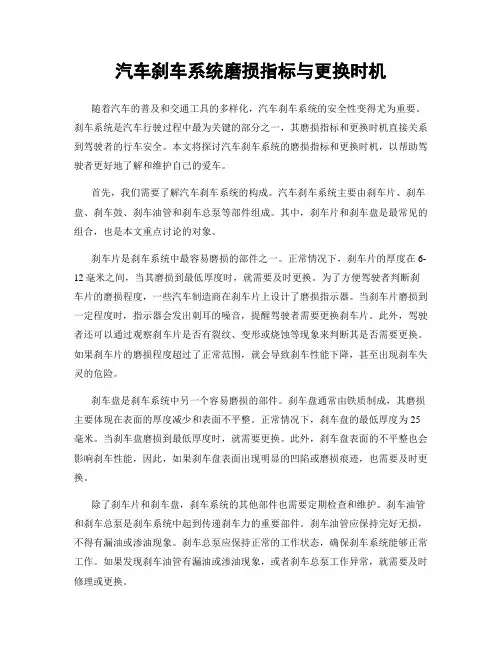 汽车刹车系统磨损指标与更换时机

随着汽车的普及和交通工具的多样化，汽车刹车系统的安全性变得尤为重要。刹车系统是汽车行驶过程中最为关键的部分之一，其磨损指标和更换时机直接关系到驾驶者的行车安全。本文将探讨汽车刹车系统的磨损指标和更换时机，以帮助驾驶者更好地了解和维护自己的爱车。

首先，我们需要了解汽车刹车系统的构成。汽车刹车系统主要由刹车片、刹车盘、刹车鼓、刹车油管和刹车总泵等部件组成。其中，刹车片和刹车盘是最常见的组合，也是本文重点讨论的对象。

刹车片是刹车系统中最容易磨损的部件之一。正常情况下，刹车片的厚度在6-12毫米之间，当其磨损到最低厚度时，就需要及时更换。为了方便驾驶者判断刹车片的磨损程度，一些汽车制造商在刹车片上设计了磨损指示器。当刹车片磨损到一定程度时，指示器会发出刺耳的噪音，提醒驾驶者需要更换刹车片。此外，驾驶者还可以通过观察刹车片是否有裂纹、变形或烧蚀等现象来判断其是否需要更换。如果刹车片的磨损程度超过了正常范围，就会导致刹车性能下降，甚至出现刹车失灵的危险。

刹车盘是刹车系统中另一个容易磨损的部件。刹车盘通常由铁质制成，其磨损主要体现在表面的厚度减少和表面不平整。正常情况下，刹车盘的最低厚度为25毫米。当刹车盘磨损到最低厚度时，就需要更换。此外，刹车盘表面的不平整也会影响刹车性能，因此，如果刹车盘表面出现明显的凹陷或磨损痕迹，也需要及时更换。

除了刹车片和刹车盘，刹车系统的其他部件也需要定期检查和维护。刹车油管和刹车总泵是刹车系统中起到传递刹车力的重要部件。刹车油管应保持完好无损，不得有漏油或渗油现象。刹车总泵应保持正常的工作状态，确保刹车系统能够正常工作。如果发现刹车油管有漏油或渗油现象，或者刹车总泵工作异常，就需要及时修理或更换。